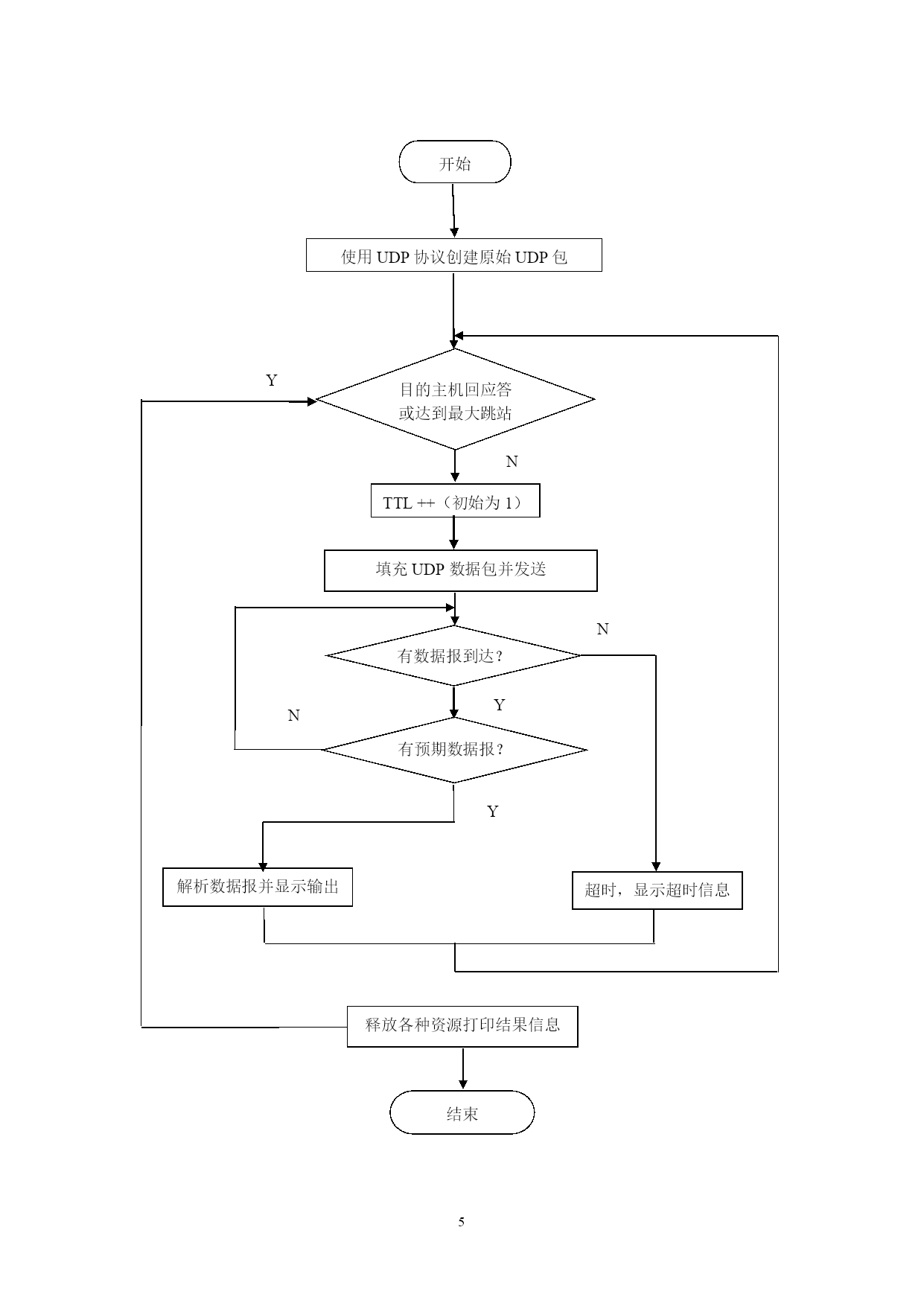 开始

使用 UDP 协议创建原始 UDP 包

Y

目的主机回应答
或达到最大跳站

N

TTL ++（初始为 1）

填充 UDP 数据包并发送

N

有数据报到达？

Y

N

有预期数据报？

Y

解析数据报并显示输出

超时，显示超时信息

释放各种资源打印结果信息

结束

5